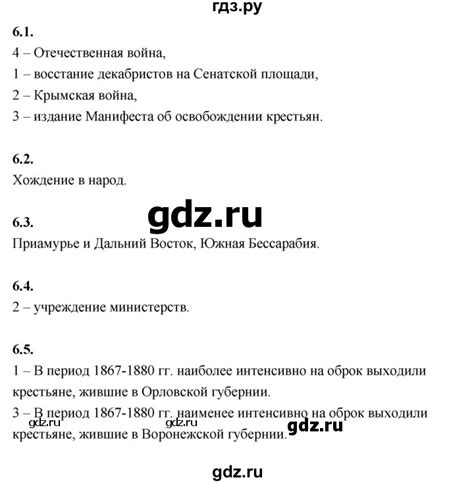 гдз.ру

6.1.
4 – Отечественная война,
1 – восстание декабристов на Сенатской площади,
2 – Крымская война,
3 – издание Манифеста об освобождении крестьян.

6.2.
Хождение в народ.

gdz.ru

6.3.
Приамурье и Дальний Восток, Южная Бессарабия.

6.4.
2 – учреждение министерств.

6.5.
1 – В период 1867-1880 гг. наиболее интенсивно на оброк выходили крестьяне, жившие в Орловской губернии.
3 – В период 1867-1880 гг. наименее интенсивно на оброк выходили крестьяне, жившие в Воронежской губернии.

gdz.ru gdz.ru gdz.ru

gdz.ru